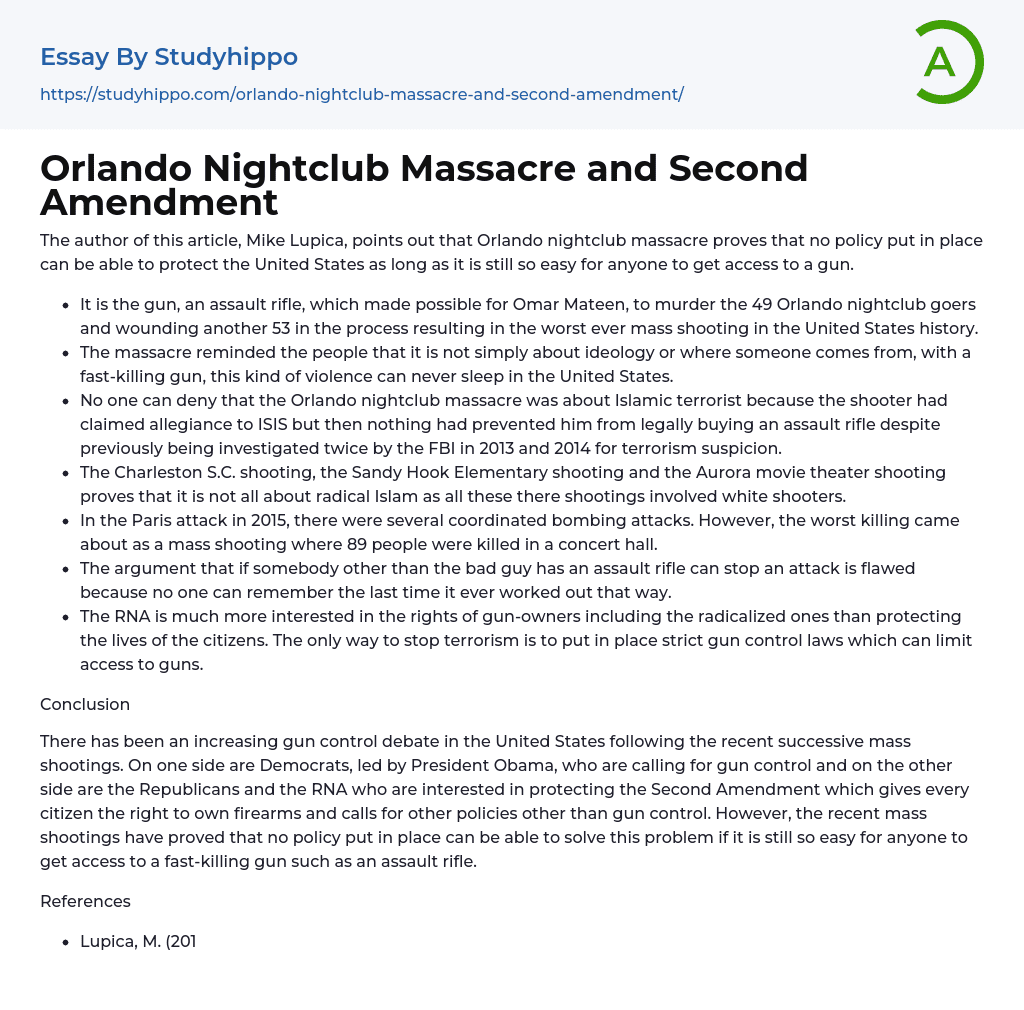 Essay By Studyhippo

https://studyhippo.com/orlando-nightclub-massacre-and-second-amendment/

A

Orlando Nightclub Massacre and Second Amendment

The author of this article, Mike Lupica, points out that Orlando nightclub massacre proves that no policy put in place can be able to protect the United States as long as it is still so easy for anyone to get access to a gun.

- It is the gun, an assault rifle, which made possible for Omar Mateen, to murder the 49 Orlando nightclub goers and wounding another 53 in the process resulting in the worst ever mass shooting in the United States history.
- The massacre reminded the people that it is not simply about ideology or where someone comes from, with a fast-killing gun, this kind of violence can never sleep in the United States.
- No one can deny that the Orlando nightclub massacre was about Islamic terrorist because the shooter had claimed allegiance to ISIS but then nothing had prevented him from legally buying an assault rifle despite previously being investigated twice by the FBI in 2013 and 2014 for terrorism suspicion.
- The Charleston S.C. shooting, the Sandy Hook Elementary shooting and the Aurora movie theater shooting proves that it is not all about radical Islam as all these there shootings involved white shooters.
- In the Paris attack in 2015, there were several coordinated bombing attacks. However, the worst killing came about as a mass shooting where 89 people were killed in a concert hall.
- The argument that if somebody other than the bad guy has an assault rifle can stop an attack is flawed because no one can remember the last time it ever worked out that way.
- The RNA is much more interested in the rights of gun-owners including the radicalized ones than protecting the lives of the citizens. The only way to stop terrorism is to put in place strict gun control laws which can limit access to guns.

Conclusion

There has been an increasing gun control debate in the United States following the recent successive mass shootings. On one side are Democrats, led by President Obama, who are calling for gun control and on the other side are the Republicans and the RNA who are interested in protecting the Second Amendment which gives every citizen the right to own firearms and calls for other policies other than gun control. However, the recent mass shootings have proved that no policy put in place can be able to solve this problem if it is still so easy for anyone to get access to a fast-killing gun such as an assault rifle.

References

- Lupica, M. (201